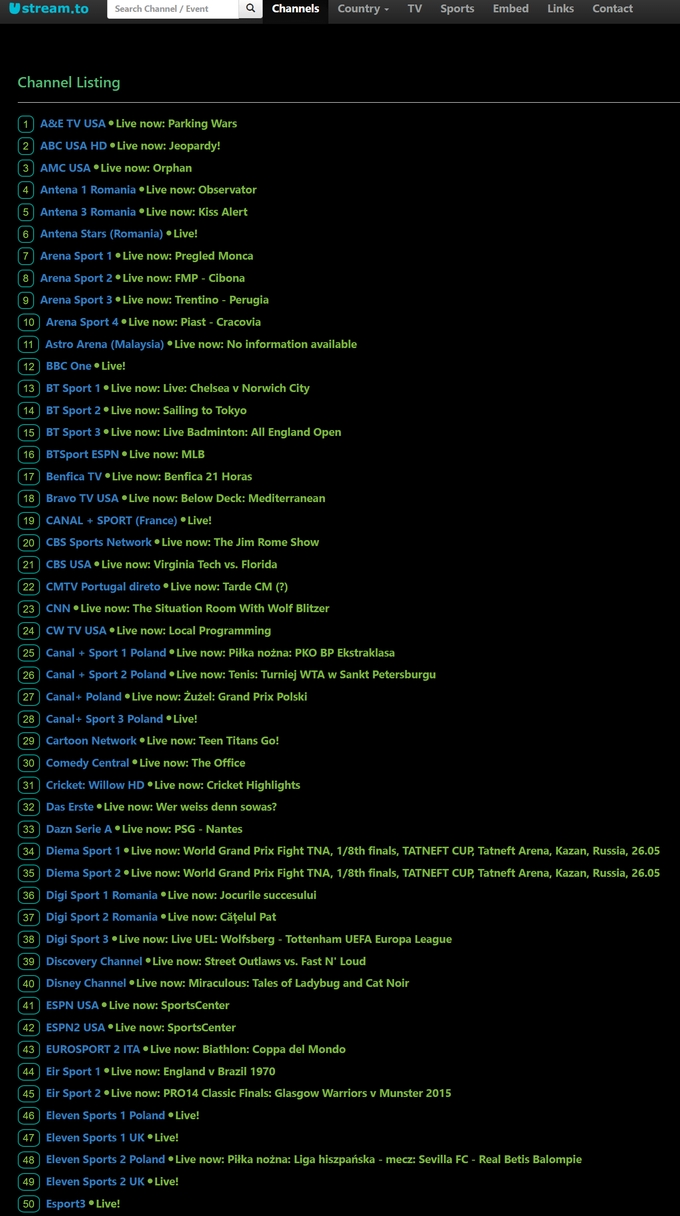 Ustream.to Search Channel / Event Channels Country TV Sports Embed Links Contact

Channel Listing

1 A&E TV USA • Live now: Parking Wars
2 ABC USA HD • Live now: Jeopardy!
3 AMC USA • Live now: Orphan
4 Antena 1 Romania • Live now: Observator
5 Antena 3 Romania • Live now: Kiss Alert
6 Antena Stars (Romania) • Live!
7 Arena Sport 1 • Live now: Pregled Monca
8 Arena Sport 2 • Live now: FMP - Cibona
9 Arena Sport 3 • Live now: Trentino - Perugia
10 Arena Sport 4 • Live now: Piast - Cracovia
11 Astro Arena (Malaysia) • Live now: No information available
12 BBC One • Live!
13 BT Sport 1 • Live now: Live: Chelsea v Norwich City
14 BT Sport 2 • Live now: Sailing to Tokyo
15 BT Sport 3 • Live now: Live Badminton: All England Open
16 BTSport ESPN • Live now: MLB
17 Benfica TV • Live now: Benfica 21 Horas
18 Bravo TV USA • Live now: Below Deck: Mediterranean
19 CANAL + SPORT (France) • Live!
20 CBS Sports Network • Live now: The Jim Rome Show
21 CBS USA • Live now: Virginia Tech vs. Florida
22 CMTV Portugal direto • Live now: Tarde CM (?)
23 CNN • Live now: The Situation Room With Wolf Blitzer
24 CW TV USA • Live now: Local Programming
25 Canal + Sport 1 Poland • Live now: Piłka nożna: PKO BP Ekstraklasa
26 Canal + Sport 2 Poland • Live now: Tenis: Turniej WTA w Sankt Petersburgu
27 Canal+ Poland • Live now: Żużel: Grand Prix Polski
28 Canal+ Sport 3 Poland • Live!
29 Cartoon Network • Live now: Teen Titans Go!
30 Comedy Central • Live now: The Office
31 Cricket: Willow HD • Live now: Cricket Highlights
32 Das Erste • Live now: Wer weiss denn sowas?
33 Dazn Serie A • Live now: PSG - Nantes
34 Diema Sport 1 • Live now: World Grand Prix Fight TNA, 1/8th finals, TATNEFT CUP, Tatneft Arena, Kazan, Russia, 26.05
35 Diema Sport 2 • Live now: World Grand Prix Fight TNA, 1/8th finals, TATNEFT CUP, Tatneft Arena, Kazan, Russia, 26.05
36 Digi Sport 1 Romania • Live now: Jocurile succesului
37 Digi Sport 2 Romania • Live now: Cățelul Pat
38 Digi Sport 3 • Live now: Live UEL: Wolfsberg - Tottenham UEFA Europa League
39 Discovery Channel • Live now: Street Outlaws vs. Fast N' Loud
40 Disney Channel • Live now: Miraculous: Tales of Ladybug and Cat Noir
41 ESPN USA • Live now: SportsCenter
42 ESPN2 USA • Live now: SportsCenter
43 EUROSPORT 2 ITA • Live now: Biathlon: Coppa del Mondo
44 Eir Sport 1 • Live now: England v Brazil 1970
45 Eir Sport 2 • Live now: PRO14 Classic Finals: Glasgow Warriors v Munster 2015
46 Eleven Sports 1 Poland • Live!
47 Eleven Sports 1 UK • Live!
48 Eleven Sports 2 Poland • Live now: Piłka nożna: Liga hiszpańska - mecz: Sevilla FC - Real Betis Balompie
49 Eleven Sports 2 UK • Live!
50 Esport3 • Live!